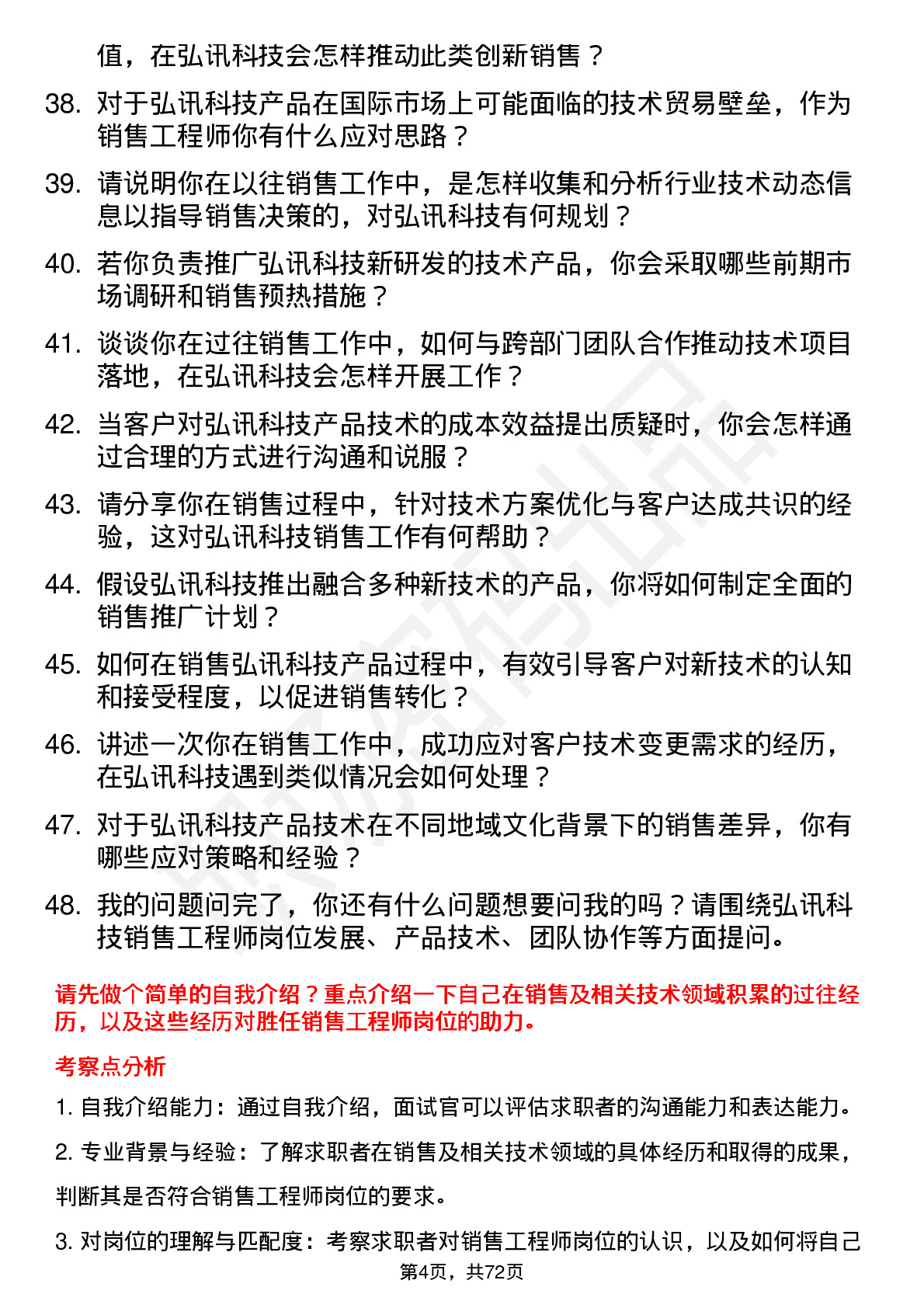 值，在弘讯科技会怎样推动此类创新销售？

38. 对于弘讯科技产品在国际市场上可能面临的技术贸易壁垒，作为销售工程师你有什么应对思路？

39. 请说明你在以往销售工作中，是怎样收集和分析行业技术动态信息以指导销售决策的，对弘讯科技有何规划？

40. 若你负责推广弘讯科技新研发的技术产品，你会采取哪些前期市场调研和销售预热措施？

41. 谈谈你在过往销售工作中，如何与跨部门团队合作推动技术项目落地，在弘讯科技会怎样开展工作？

42. 当客户对弘讯科技产品技术的成本效益提出质疑时，你会怎样通过合理的方式进行沟通和说服？

43. 请分享你在销售过程中，针对技术方案优化与客户达成共识的经验，这对弘讯科技销售工作有何帮助？

44. 假设弘讯科技推出融合多种新技术的产品，你将如何制定全面的销售推广计划？

45. 如何在销售弘讯科技产品过程中，有效引导客户对新技术的认知和接受程度，以促进销售转化？

46. 讲述一次你在销售工作中，成功应对客户技术变更需求的经历，在弘讯科技遇到类似情况会如何处理？

47. 对于弘讯科技产品技术在不同地域文化背景下的销售差异，你有哪些应对策略和经验？

48. 我的问题问完了，你还有什么问题想要问我的吗？请围绕弘讯科技销售工程师岗位发展、产品技术、团队协作等方面提问。

请先做个简单的自我介绍？重点介绍一下自己在销售及相关技术领域积累的过往经历，以及这些经历对胜任销售工程师岗位的助力。

考察点分析

1. 自我介绍能力：通过自我介绍，面试官可以评估求职者的沟通能力和表达能力。

2. 专业背景与经验：了解求职者在销售及相关技术领域的具体经历和取得的成果，判断其是否符合销售工程师岗位的要求。

3. 对岗位的理解与匹配度：考察求职者对销售工程师岗位的认识，以及如何将自己

第4页，共72页